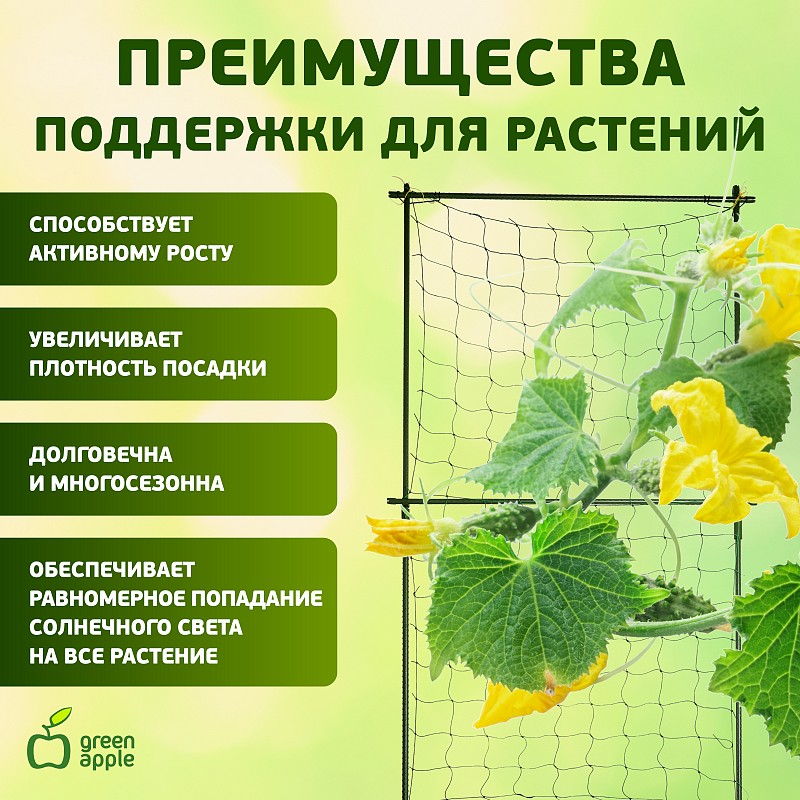 ПРЕИМУЩЕСТВА
ПОДДЕРЖКИ ДЛЯ РАСТЕНИЙ

СПОСОБСТВУЕТ АКТИВНОМУ РОСТУ

УВЕЛИЧИВАЕТ ПЛОТНОСТЬ ПОСАДКИ

ДОЛГОВЕЧНА И МНОГОСЕЗОННА

ОБЕСПЕЧИВАЕТ РАВНОМЕРНОЕ ПОПАДАНИЕ СОЛНЕЧНОГО СВЕТА НА ВСЕ РАСТЕНИЕ

green
apple